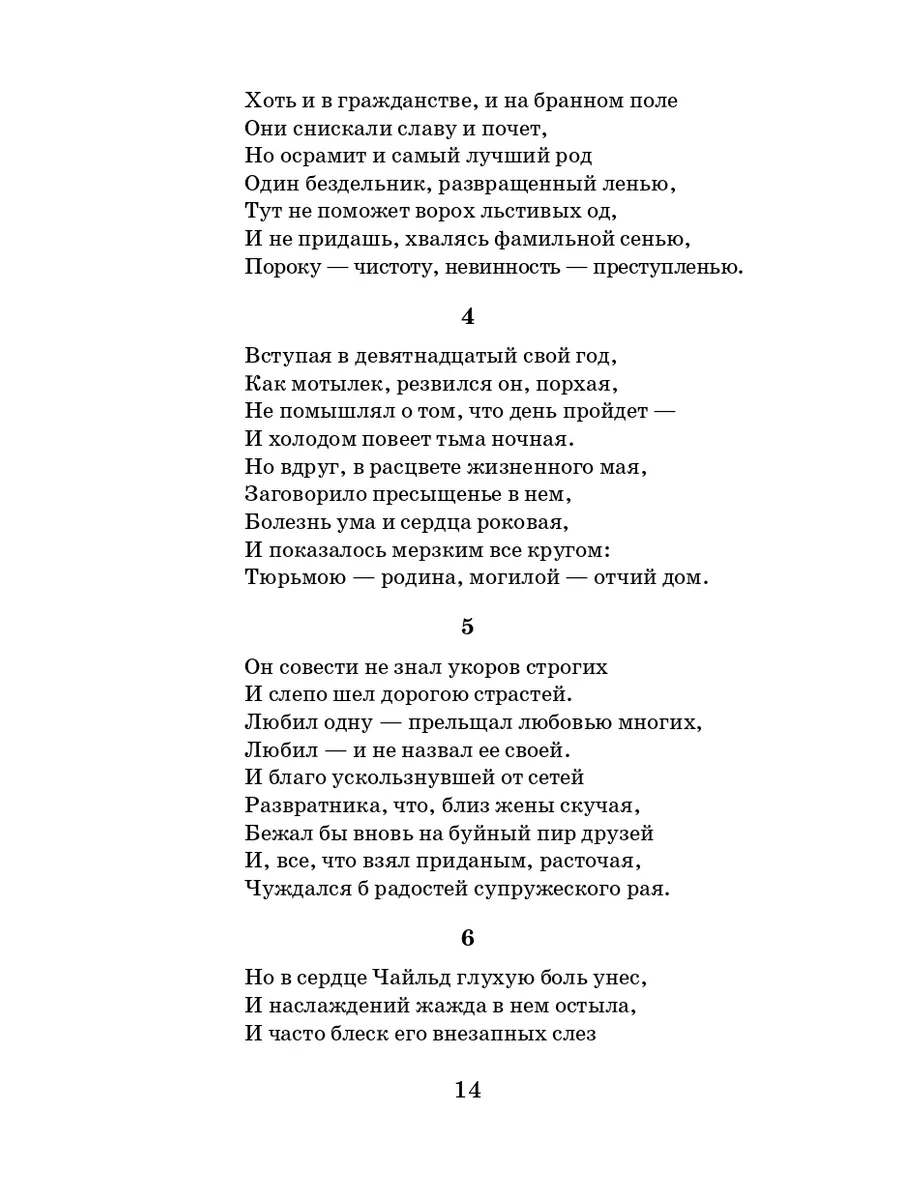 Хоть и в гражданстве, и на бранном поле
Они снискали славу и почет,
Но осрамит и самый лучший род
Один бездельник, развращенный ленью,
Тут не поможет ворох льстивых од,
И не придашь, хвалясь фамильной сенью,
Пороку — чистоту, невинность — преступленью.

4

Вступая в девятнадцатый свой год,
Как мотылек, резвился он, порхая,
Не помышлял о том, что день пройдет —
И холодом повеет тьма ночная.
Но вдруг, в расцвете жизненного мая,
Заговорило пресыщенье в нем,
Болезнь ума и сердца роковая,
И показалось мерзким все кругом:
Тюрьмою — родина, могилой — отчий дом.

5

Он совести не знал укоров строгих
И слепо шел дорогою страстей.
Любил одну — прельщал любовью многих,
Любил — и не назвал ее своей.
И благо ускользнувшей от сетей
Развратника, что, близ жены скучая,
Бежал бы вновь на буйный пир друзей
И, все, что взял приданым, расточая,
Чуждался б радостей супружеского рая.

6

Но в сердце Чайльд глухую боль унес,
И наслаждений жажда в нем остыла,
И часто блеск его внезапных слез

14